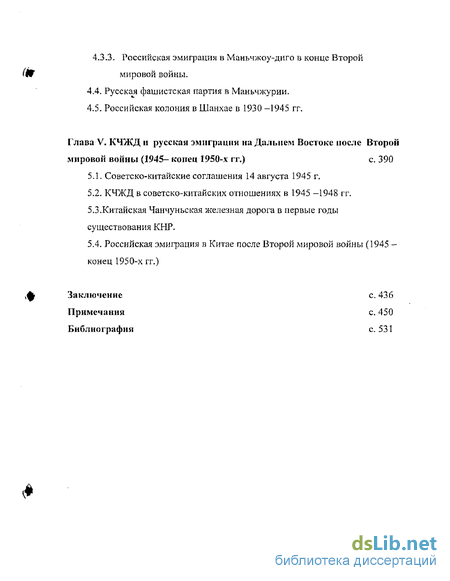 4.3.3. Российская эмиграция в Маньчжоу-диго в конце Второй мировой войны.

4.4. Русская фашистская партия в Маньчжурии.

4.5. Российская колония в Шанхае в 1930 –1945 гг.

Глава V. КЧЖД и русская эмиграция на Дальнем Востоке после Второй мировой войны (1945– конец 1950-х гг.) с. 390

5.1. Советско-китайские соглашения 14 августа 1945 г.

5.2. КЧЖД в советско-китайских отношениях в 1945 –1948 гг.

5.3.Китайская Чанчуньская железная дорога в первые годы существования КНР.

5.4. Российская эмиграция в Китае после Второй мировой войны (1945 – конец 1950-х гг.)

Заключение с. 436

Примечания с. 450

Библиография с. 531

dsLib.net
библиотека диссертаций